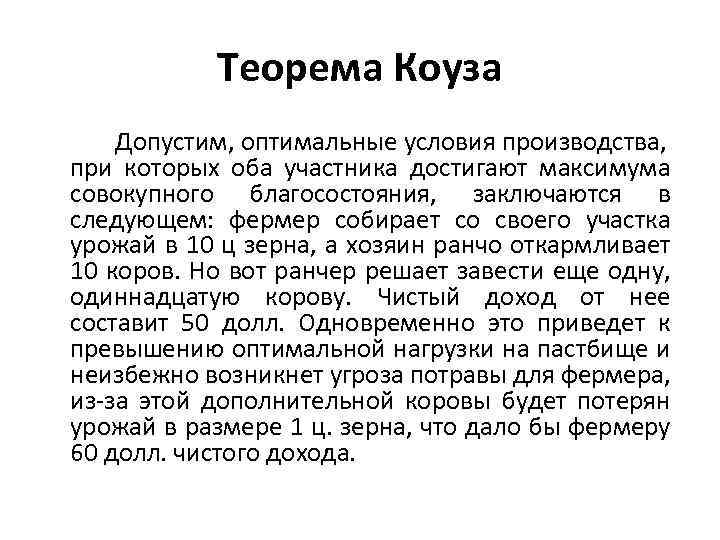 Теорема Коуза

Допустим, оптимальные условия производства, при которых оба участника достигают максимума совокупного благосостояния, заключаются в следующем: фермер собирает со своего участка урожай в 10 ц зерна, а хозяин ранчо откармливает 10 коров. Но вот ранчер решает завести еще одну, одиннадцатую корову. Чистый доход от нее составит 50 долл. Одновременно это приведет к превышению оптимальной нагрузки на пастбище и неизбежно возникнет угроза потравы для фермера, из-за этой дополнительной коровы будет потерян урожай в размере 1 ц. зерна, что дало бы фермеру 60 долл. чистого дохода.